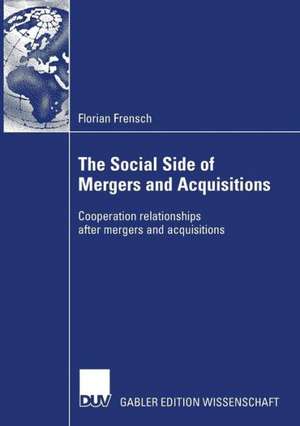 Florian Frensch

The Social Side of Mergers and Acquisitions

Cooperation relationships after mergers and acquisitions

DUV GABLER EDITION WISSENSCHAFT